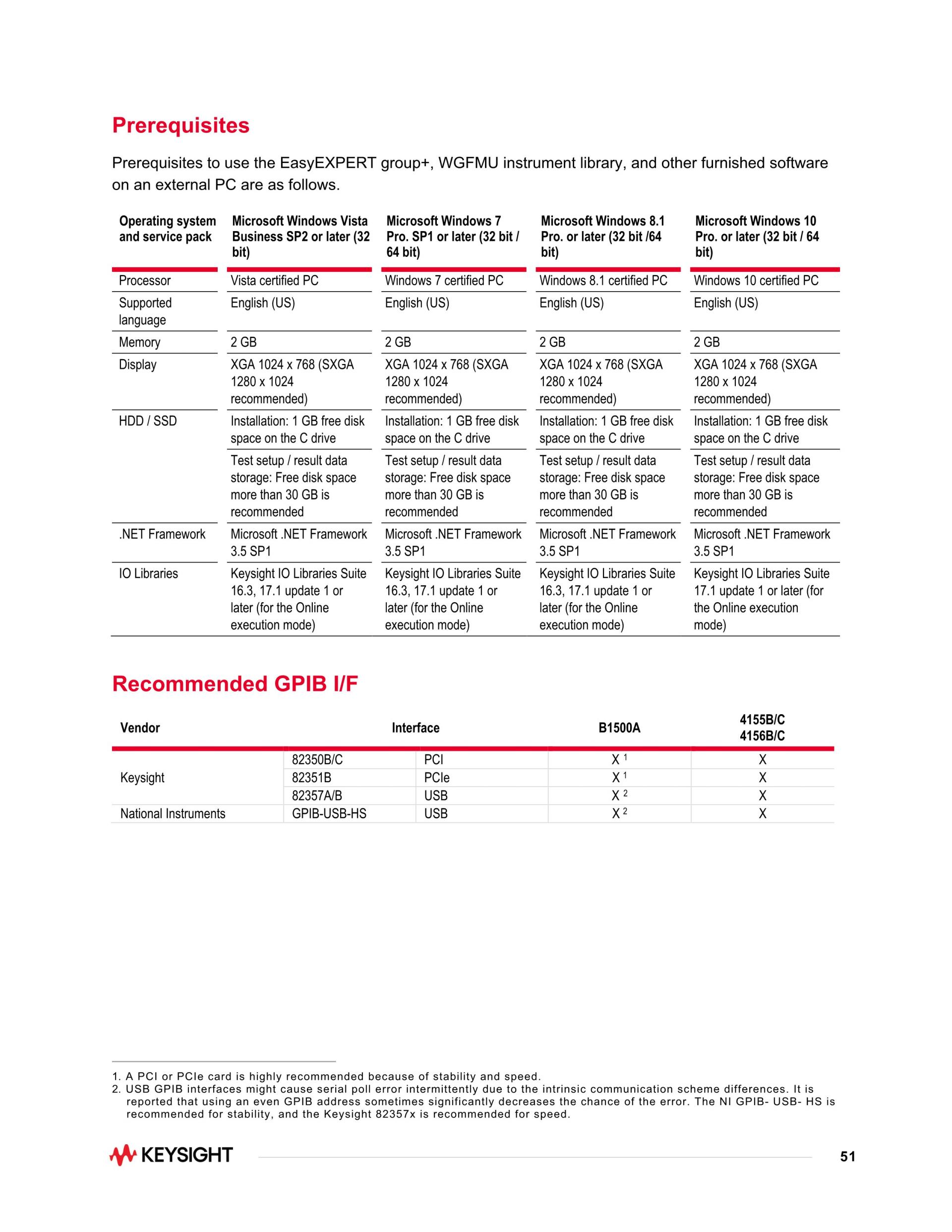 Prerequisites

Prerequisites to use the EasyEXPERT group+, WGFMU instrument library, and other furnished software on an external PC are as follows.

| Operating system and service pack | Microsoft Windows Vista Business SP2 or later (32 bit) | Microsoft Windows 7 Pro. SP1 or later (32 bit / 64 bit) | Microsoft Windows 8.1 Pro. or later (32 bit /64 bit) | Microsoft Windows 10 Pro. or later (32 bit / 64 bit) |
|---|---|---|---|---|
| Processor | Vista certified PC | Windows 7 certified PC | Windows 8.1 certified PC | Windows 10 certified PC |
| Supported language | English (US) | English (US) | English (US) | English (US) |
| Memory | 2 GB | 2 GB | 2 GB | 2 GB |
| Display | XGA 1024 x 768 (SXGA 1280 x 1024 recommended) | XGA 1024 x 768 (SXGA 1280 x 1024 recommended) | XGA 1024 x 768 (SXGA 1280 x 1024 recommended) | XGA 1024 x 768 (SXGA 1280 x 1024 recommended) |
| HDD / SSD | Installation: 1 GB free disk space on the C drive | Installation: 1 GB free disk space on the C drive | Installation: 1 GB free disk space on the C drive | Installation: 1 GB free disk space on the C drive |
| | Test setup / result data storage: Free disk space more than 30 GB is recommended | Test setup / result data storage: Free disk space more than 30 GB is recommended | Test setup / result data storage: Free disk space more than 30 GB is recommended | Test setup / result data storage: Free disk space more than 30 GB is recommended |
| .NET Framework | Microsoft .NET Framework 3.5 SP1 | Microsoft .NET Framework 3.5 SP1 | Microsoft .NET Framework 3.5 SP1 | Microsoft .NET Framework 3.5 SP1 |
| IO Libraries | Keysight IO Libraries Suite 16.3, 17.1 update 1 or later (for the Online execution mode) | Keysight IO Libraries Suite 16.3, 17.1 update 1 or later (for the Online execution mode) | Keysight IO Libraries Suite 16.3, 17.1 update 1 or later (for the Online execution mode) | Keysight IO Libraries Suite 17.1 update 1 or later (for the Online execution mode) |

Recommended GPIB I/F

| Vendor | Interface | | B1500A | 4155B/C 4156B/C |
|---|---|---|---|---|
| Keysight | 82350B/C | PCI | X $^1$ | X |
| | 82351B | PCIe | X $^1$ | X |
| | 82357A/B | USB | X $^2$ | X |
| National Instruments | GPIB-USB-HS | USB | X $^2$ | X |

1. A PCI or PCIe card is highly recommended because of stability and speed.
2. USB GPIB interfaces might cause serial poll error intermittently due to the intrinsic communication scheme differences. It is reported that using an even GPIB address sometimes significantly decreases the chance of the error. The NI GPIB- USB- HS is recommended for stability, and the Keysight 82357x is recommended for speed.

KEYSIGHT

51